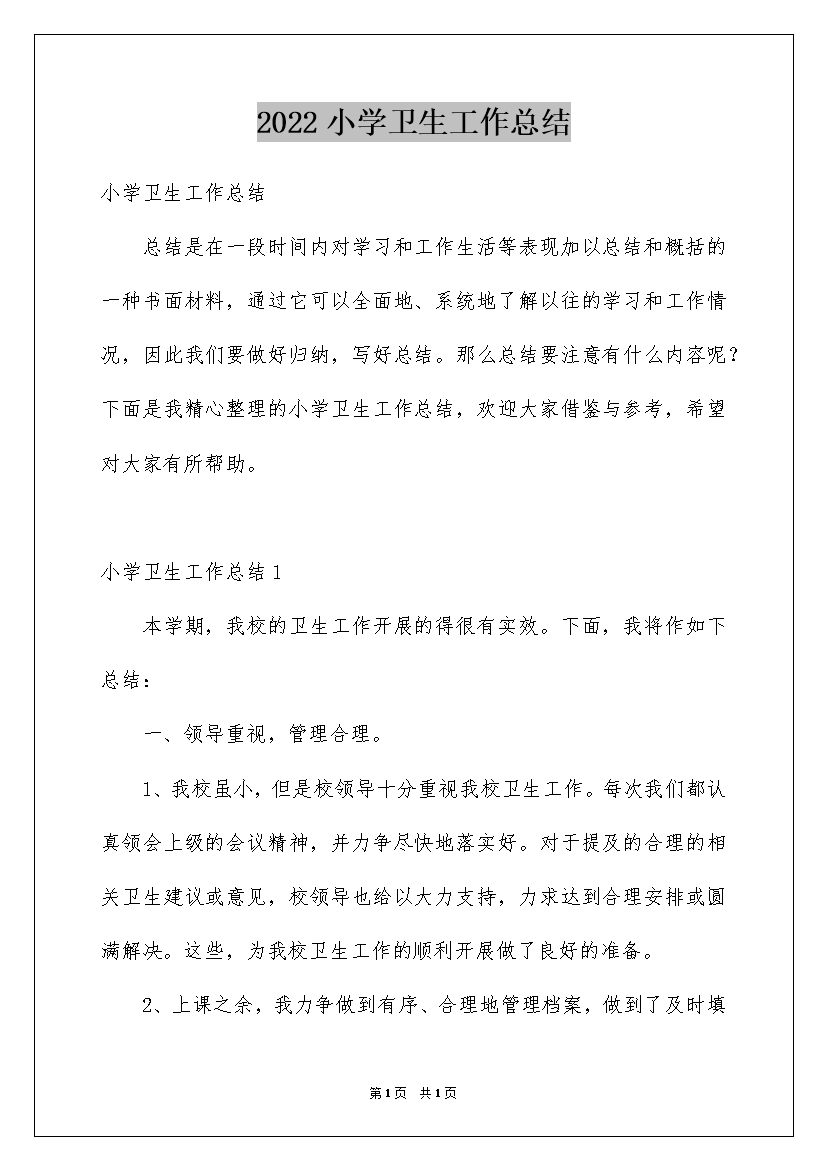 2022 小学卫生工作总结

小学卫生工作总结

总结是在一段时间内对学习和工作生活等表现加以总结和概括的一种书面材料，通过它可以全面地、系统地了解以往的学习和工作情况，因此我们要做好归纳，写好总结。那么总结要注意有什么内容呢？下面是我精心整理的小学卫生工作总结，欢迎大家借鉴与参考，希望对大家有所帮助。

小学卫生工作总结 1

本学期，我校的卫生工作开展的得很有实效。下面，我将作如下总结：

一、领导重视，管理合理。

1、我校虽小，但是校领导十分重视我校卫生工作。每次我们都认真领会上级的会议精神，并力争尽快地落实好。对于提及的合理的相关卫生建议或意见，校领导也给以大力支持，力求达到合理安排或圆满解决。这些，为我校卫生工作的顺利开展做了良好的准备。

2、上课之余，我力争做到有序、合理地管理档案，做到了及时填

第 1 页 共 1 页